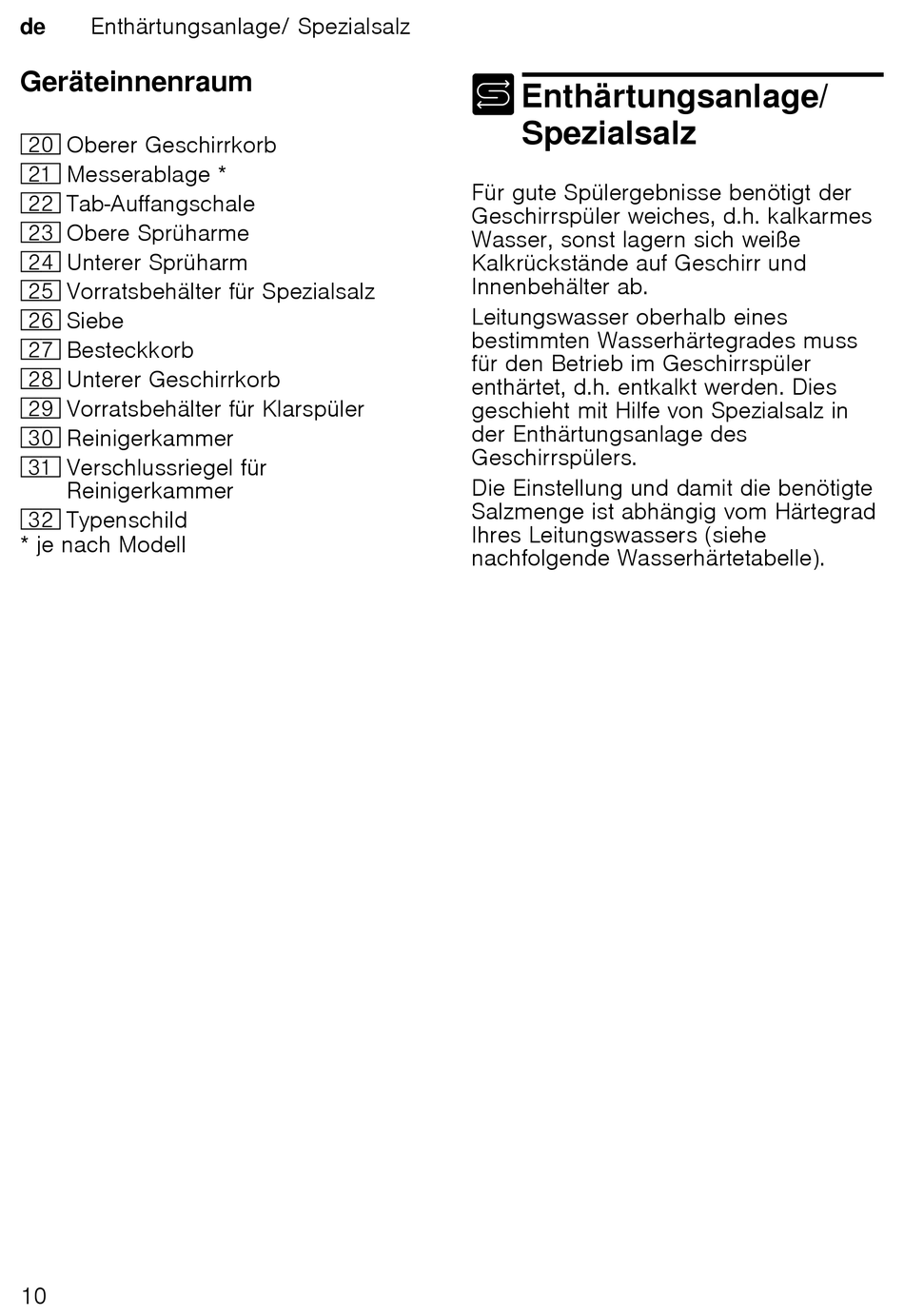 de Enthärtungsanlage/ Spezialsalz

Geräteinnenraum

20 Oberer Geschirrkorb
21 Messerablage *
22 Tab-Auffangschale
23 Obere Sprüharme
24 Unterer Sprüharm
25 Vorratsbehälter für Spezialsalz
26 Siebe
27 Besteckkorb
28 Unterer Geschirrkorb
29 Vorratsbehälter für Klarspüler
30 Reinigerkammer
31 Verschlussriegel für Reinigerkammer
32 Typenschild
* je nach Modell

Enthärtungsanlage/ Spezialsalz

Für gute Spülergebnisse benötigt der Geschirrspüler weiches, d.h. kalkarmes Wasser, sonst lagern sich weiße Kalkrückstände auf Geschirr und Innenbehälter ab.

Leitungswasser oberhalb eines bestimmten Wasserhärtegrades muss für den Betrieb im Geschirrspüler enthärtet, d.h. entkalkt werden. Dies geschieht mit Hilfe von Spezialsalz in der Enthärtungsanlage des Geschirrspülers.

Die Einstellung und damit die benötigte Salzmenge ist abhängig vom Härtegrad Ihres Leitungswassers (siehe nachfolgende Wasserhärtetabelle).

10